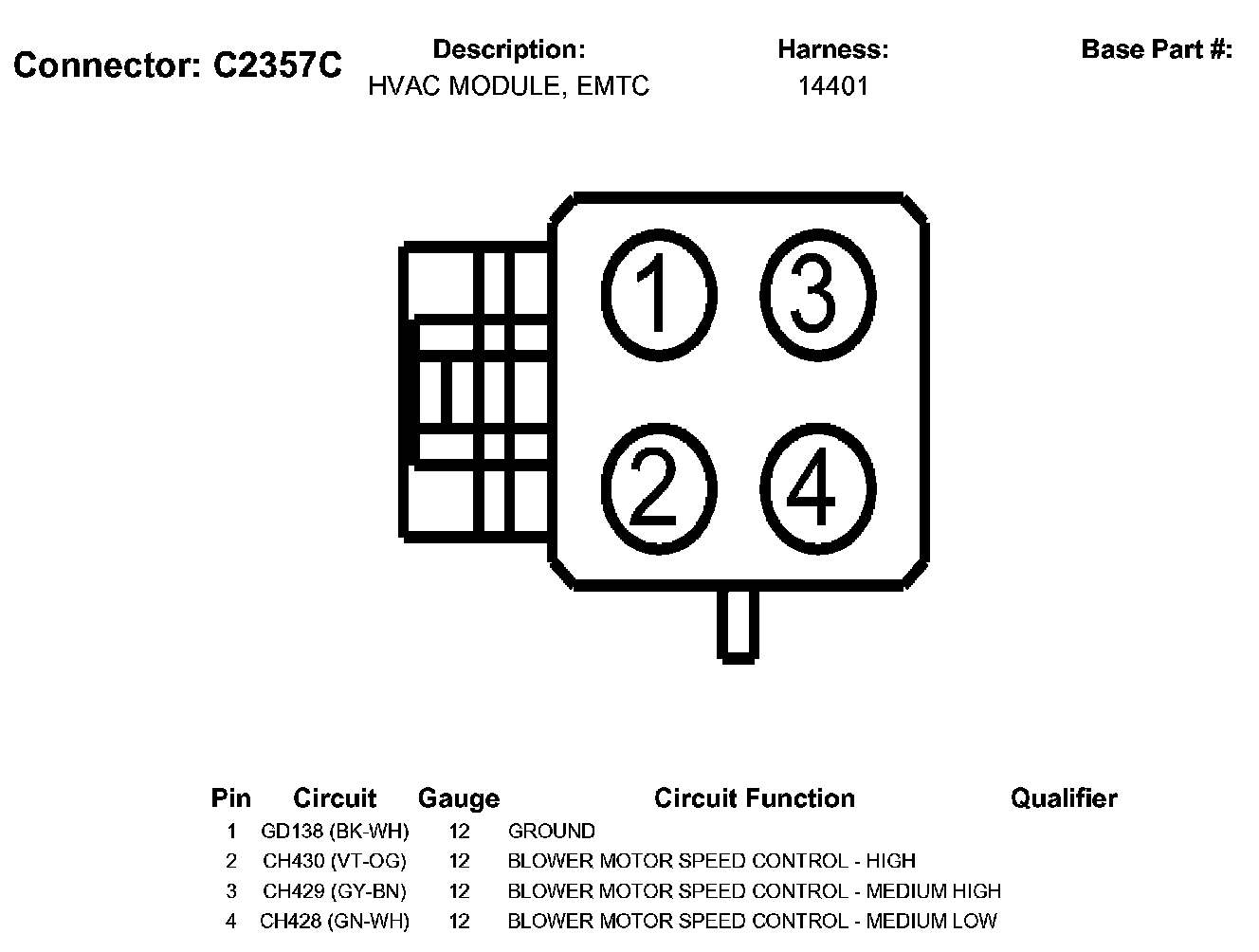 Connector: C2357C

Description:
HVAC MODULE, EMTC

Harness:
14401

Base Part #:

1
3
2
4

| Pin | Circuit | Gauge | Circuit Function | Qualifier |
|---|---|---|---|---|
| 1 | GD138 (BK-WH) | 12 | GROUND | |
| 2 | CH430 (VT-OG) | 12 | BLOWER MOTOR SPEED CONTROL - HIGH | |
| 3 | CH429 (GY-BN) | 12 | BLOWER MOTOR SPEED CONTROL - MEDIUM HIGH | |
| 4 | CH428 (GN-WH) | 12 | BLOWER MOTOR SPEED CONTROL - MEDIUM LOW | |